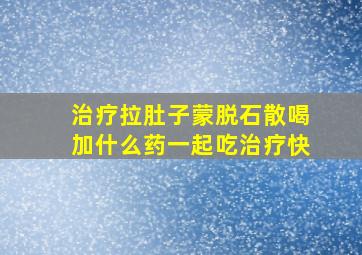 治疗拉肚子蒙脱石散喝加什么药一起吃治疗快